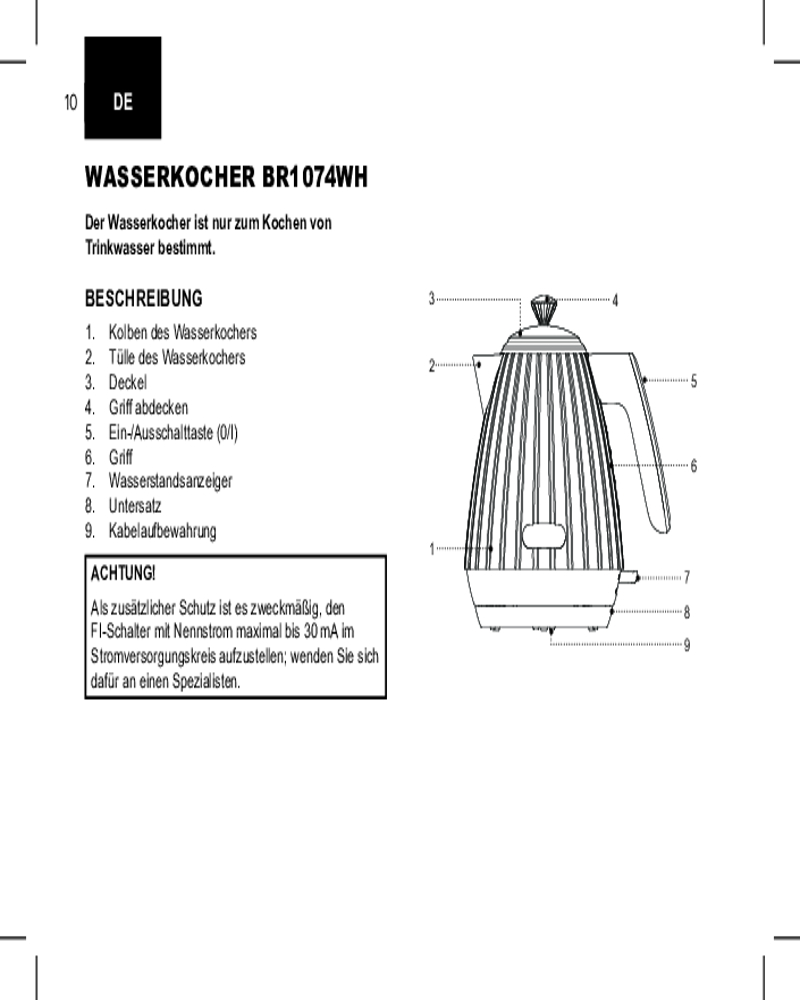 10 DE

WASSERKOCHER BR1074WH

Der Wasserkocher ist nur zum Kochen von Trinkwasser bestimmt.

BESCHREIBUNG

1. Kolben des Wasserkochers
2. Tülle des Wasserkochers
3. Deckel
4. Griff abdecken
5. Ein-/Ausschalttaste (0/I)
6. Griff
7. Wasserstandsanzeiger
8. Untersatz
9. Kabelaufbewahrung

ACHTUNG!

Als zusätzlicher Schutz ist es zweckmäßig, den FI-Schalter mit Nennstrom maximal bis 30 mA im Stromversorgungskreis aufzustellen; wenden Sie sich dafür an einen Spezialisten.

3
4
2
5
6
1
7
8
9